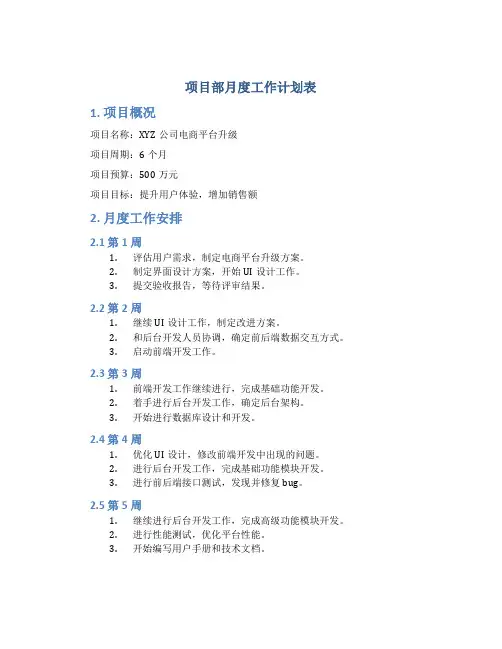 项目部月度工作计划表

1. 项目概况

项目名称：XYZ 公司电商平台升级

项目周期：6 个月

项目预算：500 万元

项目目标：提升用户体验，增加销售额

2. 月度工作安排

2.1 第 1 周

1. 评估用户需求，制定电商平台升级方案。
2. 制定界面设计方案，开始 UI 设计工作。
3. 提交验收报告，等待评审结果。

2.2 第 2 周

1. 继续 UI 设计工作，制定改进方案。
2. 和后台开发人员协调，确定前后端数据交互方式。
3. 启动前端开发工作。

2.3 第 3 周

1. 前端开发工作继续进行，完成基础功能开发。
2. 着手进行后台开发工作，确定后台架构。
3. 开始进行数据库设计和开发。

2.4 第 4 周

1. 优化 UI 设计，修改前端开发中出现的问题。
2. 进行后台开发工作，完成基础功能模块开发。
3. 进行前后端接口测试，发现并修复 bug。

2.5 第 5 周

1. 继续进行后台开发工作，完成高级功能模块开发。
2. 进行性能测试，优化平台性能。
3. 开始编写用户手册和技术文档。